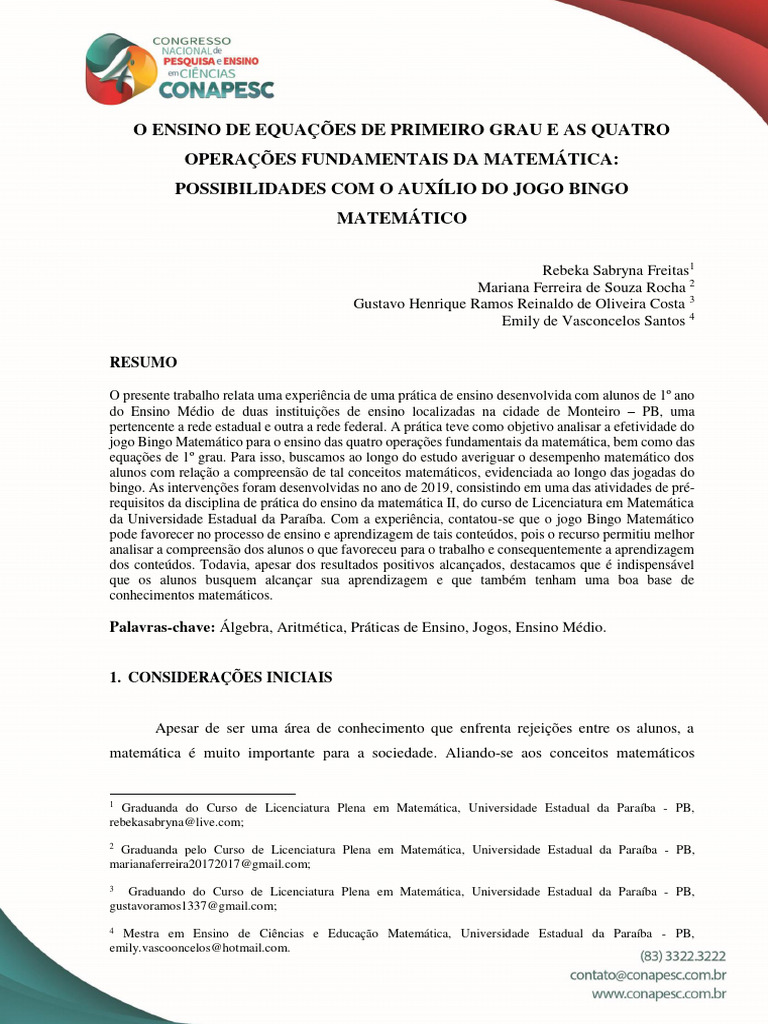 CONGRESSO NACIONAL de PESQUISA e ENSINO em CIÊNCIAS
CONAPESC

O ENSINO DE EQUAÇÕES DE PRIMEIRO GRAU E AS QUATRO OPERAÇÕES FUNDAMENTAIS DA MATEMÁTICA: POSSIBILIDADES COM O AUXÍLIO DO JOGO BINGO MATEMÁTICO

Rebeka Sabryna Freitas$^1$
Mariana Ferreira de Souza Rocha $^2$
Gustavo Henrique Ramos Reinaldo de Oliveira Costa $^3$
Emily de Vasconcelos Santos $^4$

RESUMO

O presente trabalho relata uma experiência de uma prática de ensino desenvolvida com alunos de 1º ano do Ensino Médio de duas instituições de ensino localizadas na cidade de Monteiro – PB, uma pertencente a rede estadual e outra a rede federal. A prática teve como objetivo analisar a efetividade do jogo Bingo Matemático para o ensino das quatro operações fundamentais da matemática, bem como das equações de 1º grau. Para isso, buscamos ao longo do estudo averiguar o desempenho matemático dos alunos com relação a compreensão de tal conceitos matemáticos, evidenciada ao longo das jogadas do bingo. As intervenções foram desenvolvidas no ano de 2019, consistindo em uma das atividades de pré-requisitos da disciplina de prática do ensino da matemática II, do curso de Licenciatura em Matemática da Universidade Estadual da Paraíba. Com a experiência, contatou-se que o jogo Bingo Matemático pode favorecer no processo de ensino e aprendizagem de tais conteúdos, pois o recurso permitiu melhor analisar a compreensão dos alunos o que favoreceu para o trabalho e consequentemente a aprendizagem dos conteúdos. Todavia, apesar dos resultados positivos alcançados, destacamos que é indispensável que os alunos busquem alcançar sua aprendizagem e que também tenham uma boa base de conhecimentos matemáticos.

Palavras-chave: Álgebra, Aritmética, Práticas de Ensino, Jogos, Ensino Médio.

1. CONSIDERAÇÕES INICIAIS

Apesar de ser uma área de conhecimento que enfrenta rejeições entre os alunos, a matemática é muito importante para a sociedade. Aliando-se aos conceitos matemáticos

$^1$ Graduanda do Curso de Licenciatura Plena em Matemática, Universidade Estadual da Paraíba - PB, rebekasabryna@live.com;

$^2$ Graduanda pelo Curso de Licenciatura Plena em Matemática, Universidade Estadual da Paraíba - PB, marianaferreira20172017@gmail.com;

$^3$ Graduando do Curso de Licenciatura Plena em Matemática, Universidade Estadual da Paraíba - PB, gustavoramos1337@gmail.com;

$^4$ Mestra em Ensino de Ciências e Educação Matemática, Universidade Estadual da Paraíba - PB, emily.vascooncelos@hotmail.com.

(83) 3322.3222
contato@conapesc.com.br
www.conapesc.com.br